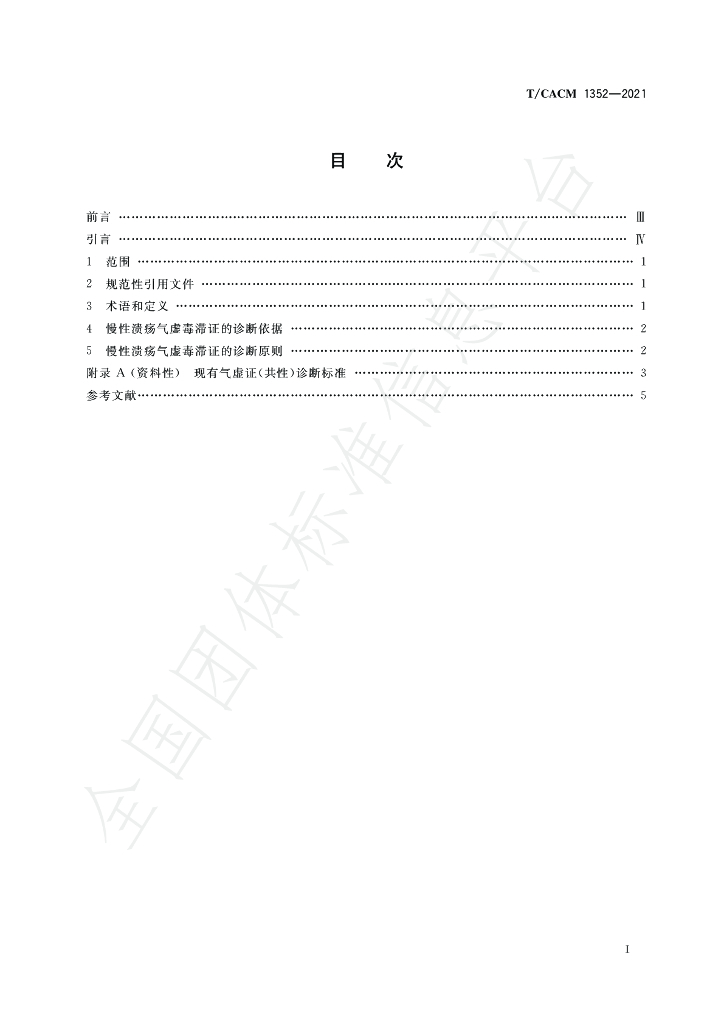 T/CACM 1352—2021

目 次

前言 Ⅲ

引言 Ⅳ

1 范围 1

2 规范性引用文件 1

3 术语和定义 1

4 慢性溃疡气虚毒滞证的诊断依据 2

5 慢性溃疡气虚毒滞证的诊断原则 2

附录A（资料性） 现有气虚证（共性）诊断标准 3

参考文献 5

I

全国团体标准信息平台